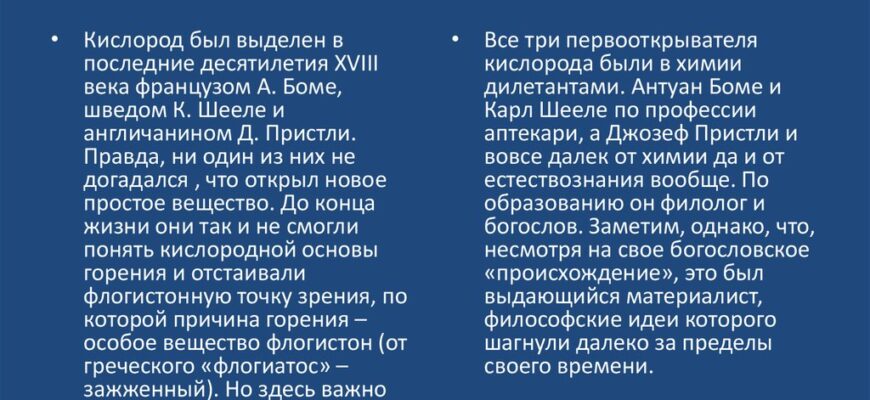 • Кислород был выделен в последние десятилетия XVIII века французом А. Боме, шведом К. Шееле и англичанином Д. Пристли. Правда, ни один из них не догадался , что открыл новое простое вещество. До конца жизни они так и не смогли понять кислородной основы горения и отстаивали флогистонную точку зрения, по которой причина горения – особое вещество флогистон (от греческого «флогиатос» – зажженный). Но здесь важно

• Все три первооткрывателя кислорода были в химии дилетантами. Антуан Боме и Карл Шееле по профессии аптекари, а Джозеф Пристли и вовсе далек от химии да и от естествознания вообще. По образованию он филолог и богослов. Заметим, однако, что, несмотря на свое богословское «происхождение», это был выдающийся материалист, философские идеи которого шагнули далеко за пределы своего времени.